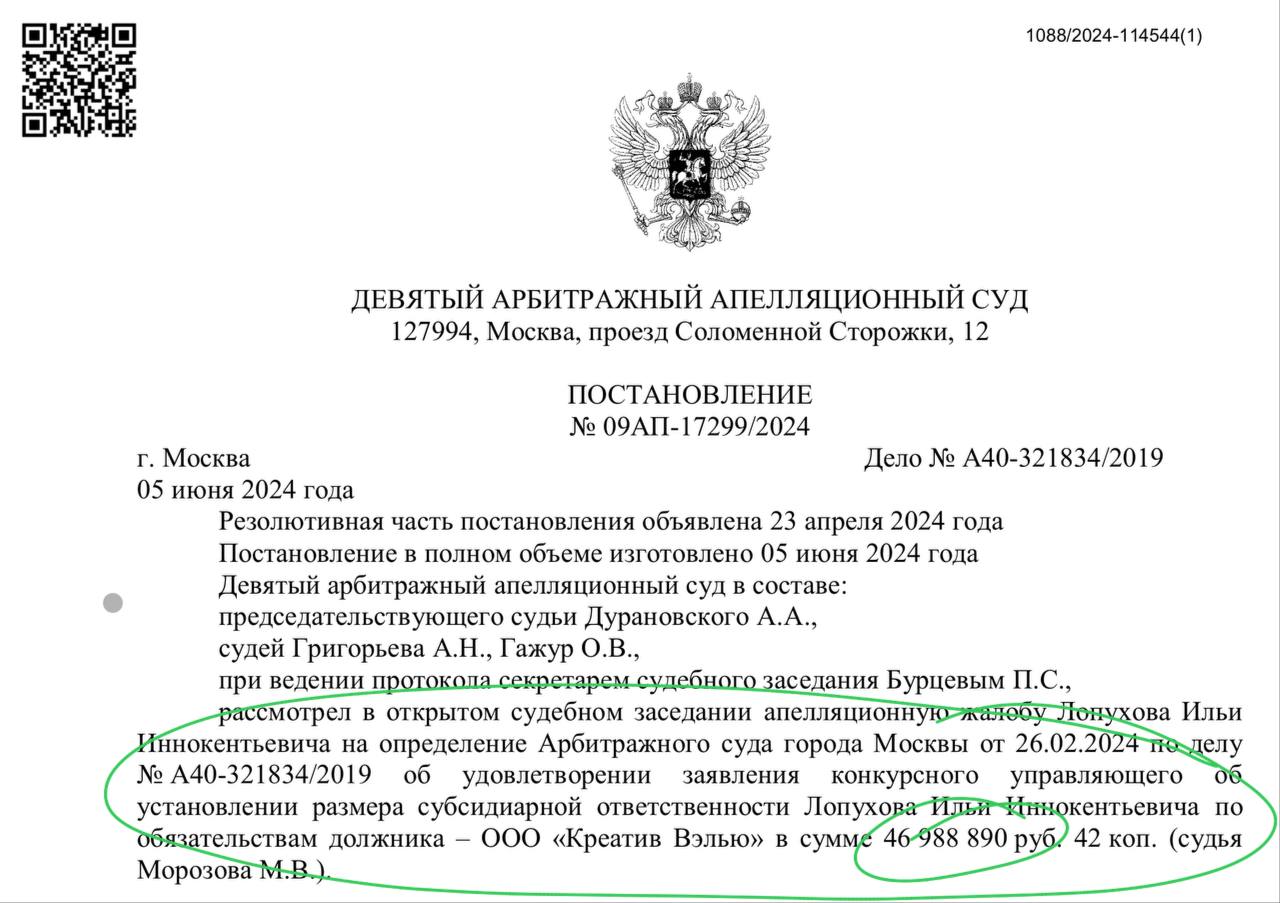 1088/2024-114544(1)

ДЕВЯТЫЙ АРБИТРАЖНЫЙ АПЕЛЛЯЦИОННЫЙ СУД
127994, Москва, проезд Соломенной Сторожки, 12

ПОСТАНОВЛЕНИЕ
№ 09АП-17299/2024

г. Москва Дело № А40-321834/2019
05 июня 2024 года

Резолютивная часть постановления объявлена 23 апреля 2024 года
Постановление в полном объеме изготовлено 05 июня 2024 года
Девятый арбитражный апелляционный суд в составе:
председательствующего судьи Дурановского А.А.,
судей Григорьева А.Н., Гажур О.В.,
при ведении протокола секретарем судебного заседания Бурцевым П.С.,
рассмотрел в открытом судебном заседании апелляционную жалобу Лопухова Ильи Иннокентьевича на определение Арбитражного суда города Москвы от 26.02.2024 по делу № А40-321834/2019 об удовлетворении заявления конкурсного управляющего об установлении размера субсидиарной ответственности Лопухова Ильи Иннокентьевича по обязательствам должника – ООО «Креатив Вэлью» в сумме 46 988 890 руб. 42 коп. (судья Морозова М.В.).